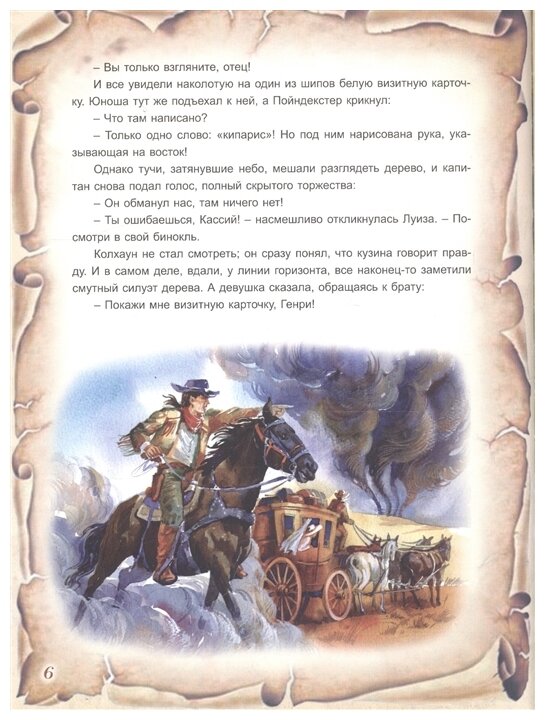 – Вы только взгляните, отец!

И все увидели наколотую на один из шипов белую визитную карточку. Юноша тут же подъехал к ней, а Пойндекстер крикнул:

– Что там написано?

– Только одно слово: «кипарис»! Но под ним нарисована рука, указывающая на восток!

Однако тучи, затянувшие небо, мешали разглядеть дерево, и капитан снова подал голос, полный скрытого торжества:

– Он обманул нас, там ничего нет!

– Ты ошибаешься, Кассий! – насмешливо откликнулась Луиза. – Посмотри в свой бинокль.

Колхаун не стал смотреть; он сразу понял, что кузина говорит правду. И в самом деле, вдали, у линии горизонта, все наконец-то заметили смутный силуэт дерева. А девушка сказала, обращаясь к брату:

– Покажи мне визитную карточку, Генри!

6